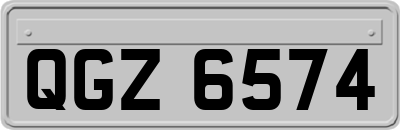 QGZ 6574